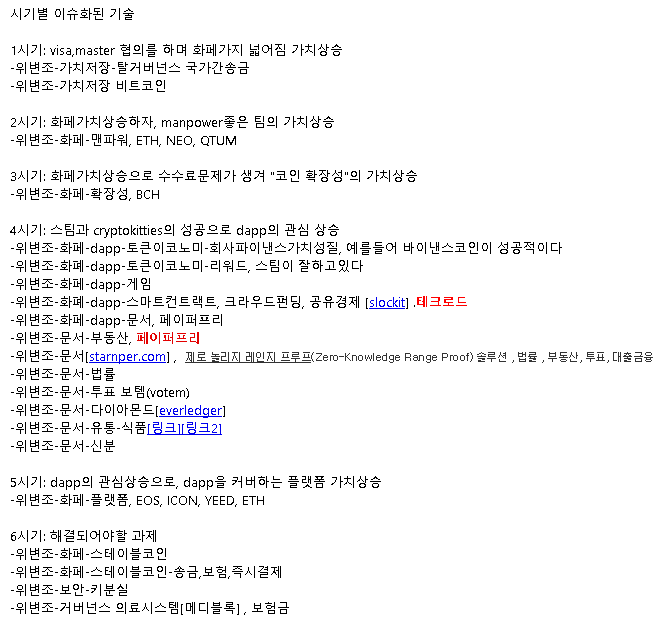 시기별 이슈화된 기술

1시기: visa,master 협의를 하며 화폐가지 넓어짐 가치상승
-위변조-가치저장-탈거버넌스 국가간송금
-위변조-가치저장 비트코인

2시기: 화폐가치상승하자, manpower좋은 팀의 가치상승
-위변조-화폐-맨파워, ETH, NEO, QTUM

3시기: 화폐가치상승으로 수수료문제가 생겨 "코인 확장성"의 가치상승
-위변조-화폐-확장성, BCH

4시기: 스팀과 cryptokitties의 성공으로 dapp의 관심 상승
-위변조-화폐-dapp-토큰이코노미-회사파이낸스가치성질, 예를들어 바이낸스코인이 성공적이다
-위변조-화폐-dapp-토큰이코노미-리워드, 스팀이 잘하고있다
-위변조-화폐-dapp-게임
-위변조-화폐-dapp-스마트컨트랙트, 크라우드펀딩, 공유경제 [slockit] .테크로드
-위변조-화폐-dapp-문서, 페이퍼프리
-위변조-문서-부동산, 페이퍼프리
-위변조-문서[starnper.com] , 제로 놀리지 레인지 프루프(Zero-Knowledge Range Proof) 솔루션 , 법률 , 부동산, 투표, 대출금융
-위변조-문서-법률
-위변조-문서-투표 보템(votem)
-위변조-문서-다이아몬드[everledger]
-위변조-문서-유통-식품[링크][링크2]
-위변조-문서-신분

5시기: dapp의 관심상승으로, dapp을 커버하는 플랫폼 가치상승
-위변조-화폐-플랫폼, EOS, ICON, YEED, ETH

6시기: 해결되어야할 과제
-위변조-화폐-스테이블코인
-위변조-화폐-스테이블코인-송금,보험,즉시결제
-위변조-보안-키분실
-위변조-거버넌스 의료시스템[메디블록] , 보험금